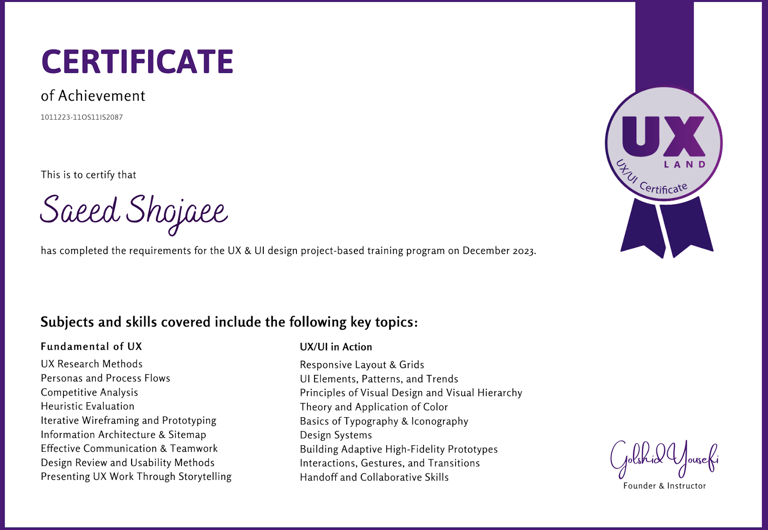 CERTIFICATE
of Achievement
1011223-11OS11IS2087

UX
LAND
UX/UI Certificate

This is to certify that

Saeed Shojaee

has completed the requirements for the UX & UI design project-based training program on December 2023.

Subjects and skills covered include the following key topics:

Fundamental of UX
UX Research Methods
Personas and Process Flows
Competitive Analysis
Heuristic Evaluation
Iterative Wireframing and Prototyping
Information Architecture & Sitemap
Effective Communication & Teamwork
Design Review and Usability Methods
Presenting UX Work Through Storytelling

UX/UI in Action
Responsive Layout & Grids
UI Elements, Patterns, and Trends
Principles of Visual Design and Visual Hierarchy
Theory and Application of Color
Basics of Typography & Iconography
Design Systems
Building Adaptive High-Fidelity Prototypes
Interactions, Gestures, and Transitions
Handoff and Collaborative Skills

Golshid Yousefi
Founder & Instructor